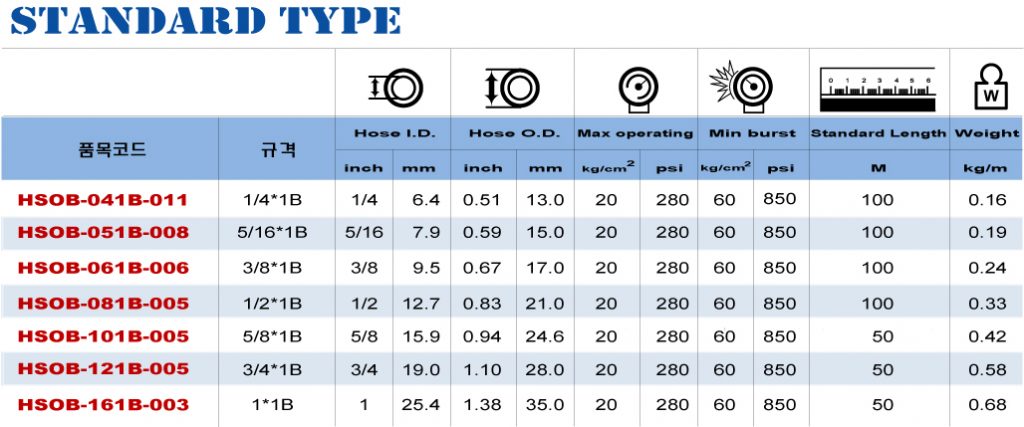 STANDARD TYPE

| 품목코드 | 규격 | Hose I.D. |  | Hose O.D. |  | Max operating |  | Min burst |  | Standard Length | Weight |
|---|---|---|---|---|---|---|---|---|---|---|---|
|  |  | inch | mm | inch | mm | $kg/cm^2$ | psi | $kg/cm^2$ | psi | M | kg/m |
| HSOB-041B-011 | 1/4*1B | 1/4 | 6.4 | 0.51 | 13.0 | 20 | 280 | 60 | 850 | 100 | 0.16 |
| HSOB-051B-008 | 5/16*1B | 5/16 | 7.9 | 0.59 | 15.0 | 20 | 280 | 60 | 850 | 100 | 0.19 |
| HSOB-061B-006 | 3/8*1B | 3/8 | 9.5 | 0.67 | 17.0 | 20 | 280 | 60 | 850 | 100 | 0.24 |
| HSOB-081B-005 | 1/2*1B | 1/2 | 12.7 | 0.83 | 21.0 | 20 | 280 | 60 | 850 | 100 | 0.33 |
| HSOB-101B-005 | 5/8*1B | 5/8 | 15.9 | 0.94 | 24.6 | 20 | 280 | 60 | 850 | 50 | 0.42 |
| HSOB-121B-005 | 3/4*1B | 3/4 | 19.0 | 1.10 | 28.0 | 20 | 280 | 60 | 850 | 50 | 0.58 |
| HSOB-161B-003 | 1*1B | 1 | 25.4 | 1.38 | 35.0 | 20 | 280 | 60 | 850 | 50 | 0.68 |